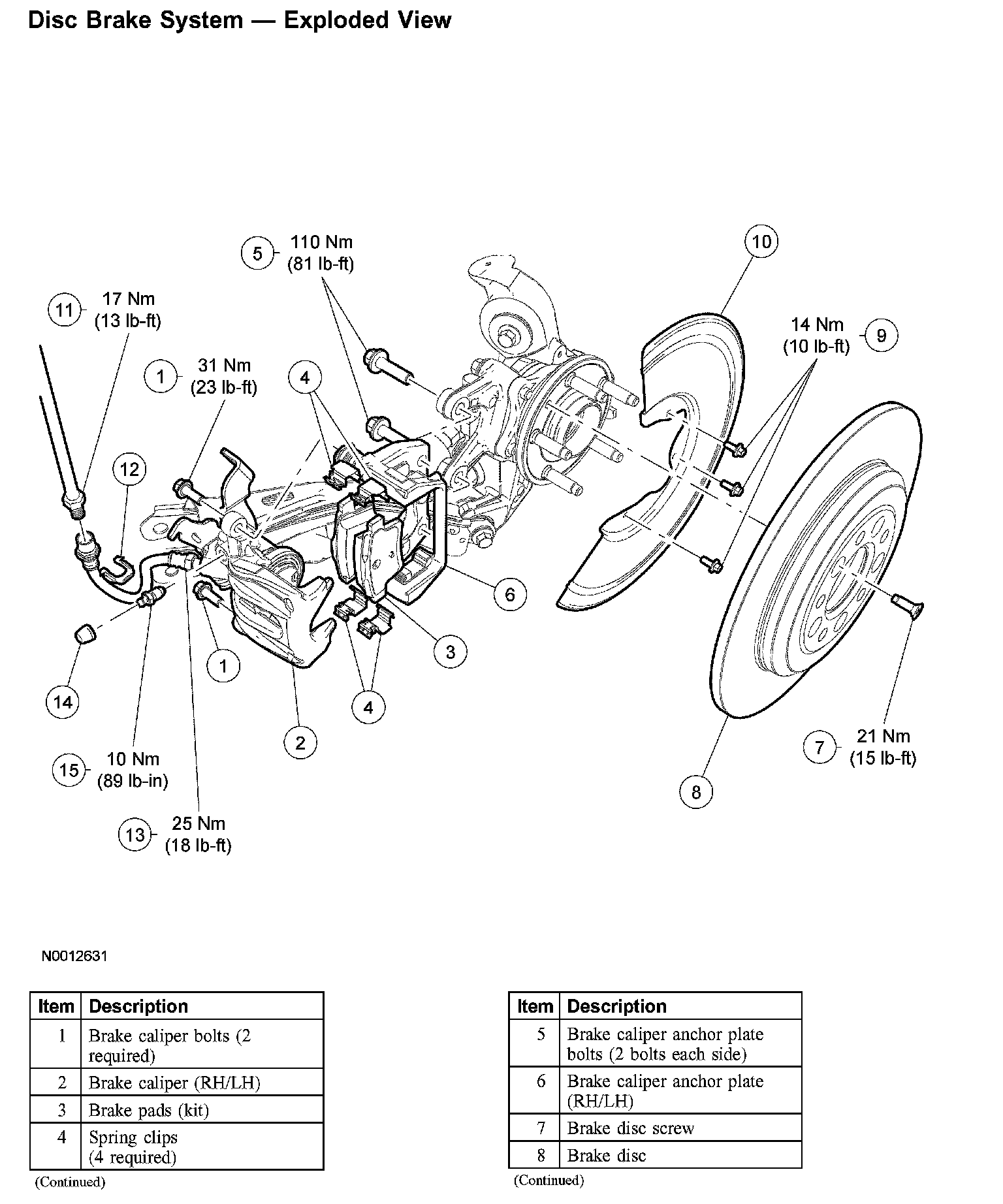 Disc Brake System — Exploded View

5 110 Nm (81 lb-ft)

10

11 17 Nm (13 lb-ft)

14 Nm (10 lb-ft) 9

1 31 Nm (23 lb-ft)

4

12

6

3

1

4

14

2

15 10 Nm (89 lb-in)

13 25 Nm (18 lb-ft)

7 21 Nm (15 lb-ft)

8

N0012631

| Item | Description |
|---|---|
| 1 | Brake caliper bolts (2 required) |
| 2 | Brake caliper (RH/LH) |
| 3 | Brake pads (kit) |
| 4 | Spring clips (4 required) |

(Continued)

| Item | Description |
|---|---|
| 5 | Brake caliper anchor plate bolts (2 bolts each side) |
| 6 | Brake caliper anchor plate (RH/LH) |
| 7 | Brake disc screw |
| 8 | Brake disc |

(Continued)